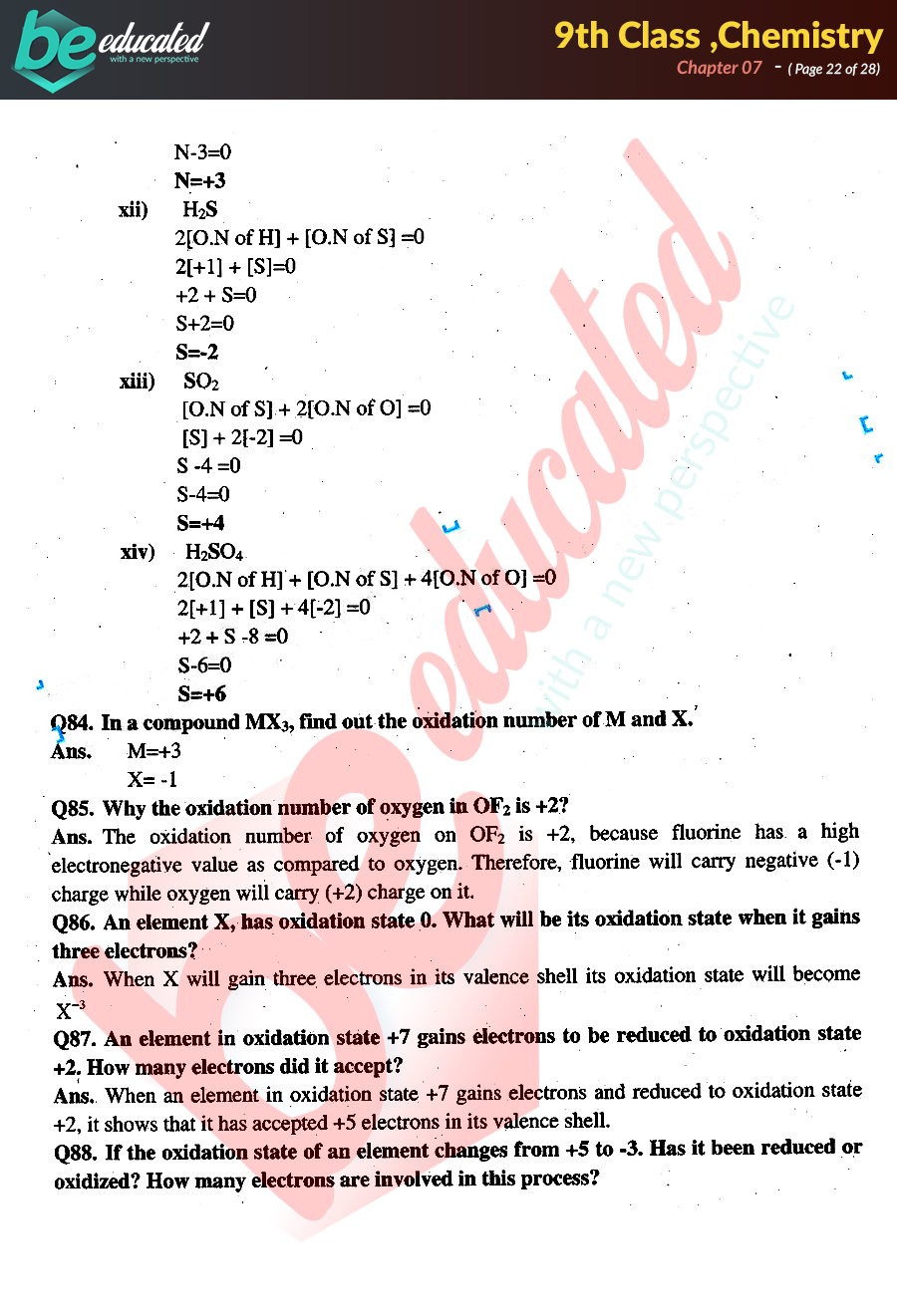 be educated
with a new perspective

9th Class ,Chemistry
Chapter 07 - ( Page 22 of 28)

N-3=0
N=+3

xii) $H_2S$
2[O.N of H] + [O.N of S] =0
2[+1] + [S]=0
+2 + S=0
S+2=0
S=-2

xiii) $SO_2$
[O.N of S] + 2[O.N of O] =0
[S] + 2[-2] =0
S -4 =0
S-4=0
S=+4

xiv) $H_2SO_4$
2[O.N of H] + [O.N of S] + 4[O.N of O] =0
2[+1] + [S] + 4[-2] =0
+2 + S -8 =0
S-6=0
S=+6

Q84. In a compound $MX_3$, find out the oxidation number of M and X.
Ans. M=+3
X= -1

Q85. Why the oxidation number of oxygen in $OF_2$ is +2?
Ans. The oxidation number of oxygen on $OF_2$ is +2, because fluorine has a high electronegative value as compared to oxygen. Therefore, fluorine will carry negative (-1) charge while oxygen will carry (+2) charge on it.

Q86. An element X, has oxidation state 0. What will be its oxidation state when it gains three electrons?
Ans. When X will gain three electrons in its valence shell its oxidation state will become $X^{-3}$

Q87. An element in oxidation state +7 gains electrons to be reduced to oxidation state +2. How many electrons did it accept?
Ans. When an element in oxidation state +7 gains electrons and reduced to oxidation state +2, it shows that it has accepted +5 electrons in its valence shell.

Q88. If the oxidation state of an element changes from +5 to -3. Has it been reduced or oxidized? How many electrons are involved in this process?

be educated
with a new perspective